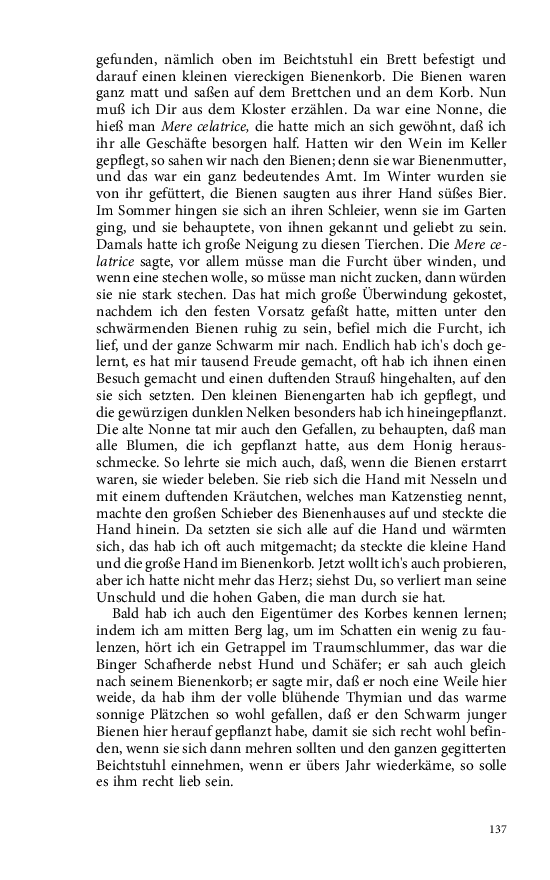 gefunden, nämlich oben im Beichtstuhl ein Brett befestigt und darauf einen kleinen viereckigen Bienenkorb. Die Bienen waren ganz matt und saßen auf dem Brettchen und an dem Korb. Nun muß ich Dir aus dem Kloster erzählen. Da war eine Nonne, die hieß man Mere celatrice, die hatte mich an sich gewöhnt, daß ich ihr alle Geschäfte besorgen half. Hatten wir den Wein im Keller gepflegt, so sahen wir nach den Bienen; denn sie war Bienenmutter, und das war ein ganz bedeutendes Amt. Im Winter wurden sie von ihr gefüttert, die Bienen saugten aus ihrer Hand süßes Bier. Im Sommer hingen sie sich an ihren Schleier, wenn sie im Garten ging, und sie behauptete, von ihnen gekannt und geliebt zu sein. Damals hatte ich große Neigung zu diesen Tierchen. Die Mere celatrice sagte, vor allem müsse man die Furcht über winden, und wenn eine stechen wolle, so müsse man nicht zucken, dann würden sie nie stark stechen. Das hat mich große Überwindung gekostet, nachdem ich den festen Vorsatz gefaßt hatte, mitten unter den schwärmenden Bienen ruhig zu sein, befiel mich die Furcht, ich lief, und der ganze Schwarm mir nach. Endlich hab ich's doch gelernt, es hat mir tausend Freude gemacht, oft hab ich ihnen einen Besuch gemacht und einen duftenden Strauß hingehalten, auf den sie sich setzten. Den kleinen Bienengarten hab ich gepflegt, und die gewürzigen dunklen Nelken besonders hab ich hineingepflanzt. Die alte Nonne tat mir auch den Gefallen, zu behaupten, daß man alle Blumen, die ich gepflanzt hatte, aus dem Honig herausschmecke. So lehrte sie mich auch, daß, wenn die Bienen erstarrt waren, sie wieder beleben. Sie rieb sich die Hand mit Nesseln und mit einem duftenden Kräutchen, welches man Katzenstieg nennt, machte den großen Schieber des Bienenhauses auf und steckte die Hand hinein. Da setzten sie sich alle auf die Hand und wärmten sich, das hab ich oft auch mitgemacht; da steckte die kleine Hand und die große Hand im Bienenkorb. Jetzt wollt ich's auch probieren, aber ich hatte nicht mehr das Herz; siehst Du, so verliert man seine Unschuld und die hohen Gaben, die man durch sie hat.

Bald hab ich auch den Eigentümer des Korbes kennen lernen; indem ich am mitten Berg lag, um im Schatten ein wenig zu faulenzen, hört ich ein Getrappel im Traumschlummer, das war die Binger Schafherde nebst Hund und Schäfer; er sah auch gleich nach seinem Bienenkorb; er sagte mir, daß er noch eine Weile hier weide, da hab ihm der volle blühende Thymian und das warme sonnige Plätzchen so wohl gefallen, daß er den Schwarm junger Bienen hier herauf gepflanzt habe, damit sie sich recht wohl befinden, wenn sie sich dann mehren sollten und den ganzen gegitterten Beichtstuhl einnehmen, wenn er übers Jahr wiederkäme, so solle es ihm recht lieb sein.

137